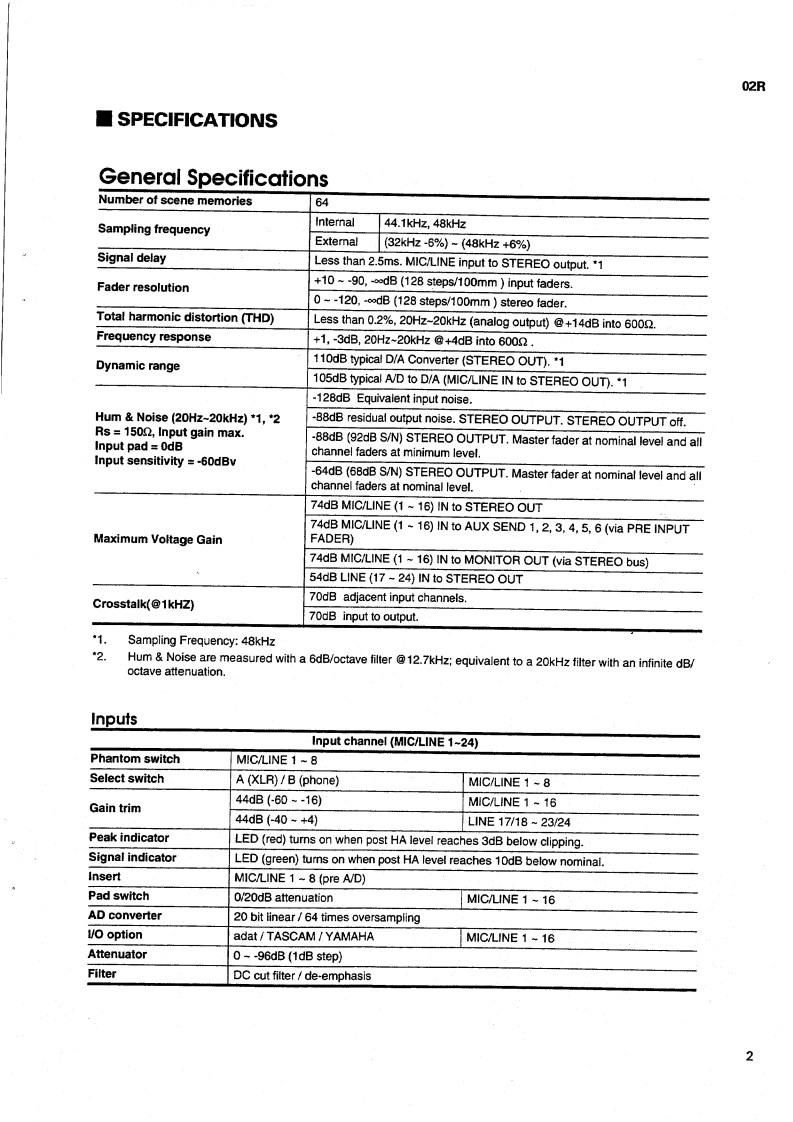 02R

■ SPECIFICATIONS

General Specifications

| Number of scene memories | 64 | |
|---|---|---|
| Sampling frequency | Internal | 44.1kHz, 48kHz |
| | External | (32kHz -6%) ~ (48kHz +6%) |
| Signal delay | Less than 2.5ms. MIC/LINE input to STEREO output. *1 | |
| Fader resolution | +10 ~ -90, -∞dB (128 steps/100mm ) input faders. | |
| | 0 ~ -120, -∞dB (128 steps/100mm ) stereo fader. | |
| Total harmonic distortion (THD) | Less than 0.2%, 20Hz~20kHz (analog output) @+14dB into 600Ω. | |
| Frequency response | +1, -3dB, 20Hz~20kHz @+4dB into 600Ω . | |
| Dynamic range | 110dB typical D/A Converter (STEREO OUT). *1 | |
| | 105dB typical A/D to D/A (MIC/LINE IN to STEREO OUT). *1 | |
| Hum & Noise (20Hz~20kHz) *1, *2 Rs = 150Ω, Input gain max. Input pad = 0dB Input sensitivity = -60dBv | -128dB Equivalent input noise. | |
| | -88dB residual output noise. STEREO OUTPUT. STEREO OUTPUT off. | |
| | -88dB (92dB S/N) STEREO OUTPUT. Master fader at nominal level and all channel faders at minimum level. | |
| | -64dB (68dB S/N) STEREO OUTPUT. Master fader at nominal level and all channel faders at nominal level. | |
| Maximum Voltage Gain | 74dB MIC/LINE (1 ~ 16) IN to STEREO OUT | |
| | 74dB MIC/LINE (1 ~ 16) IN to AUX SEND 1, 2, 3, 4, 5, 6 (via PRE INPUT FADER) | |
| | 74dB MIC/LINE (1 ~ 16) IN to MONITOR OUT (via STEREO bus) | |
| | 54dB LINE (17 ~ 24) IN to STEREO OUT | |
| Crosstalk(@1kHZ) | 70dB adjacent input channels. | |
| | 70dB input to output. | |

*1. Sampling Frequency: 48kHz
*2. Hum & Noise are measured with a 6dB/octave filter @12.7kHz; equivalent to a 20kHz filter with an infinite dB/octave attenuation.

Inputs

| | Input channel (MIC/LINE 1~24) | |
|---|---|---|
| Phantom switch | MIC/LINE 1 ~ 8 | |
| Select switch | A (XLR) / B (phone) | MIC/LINE 1 ~ 8 |
| Gain trim | 44dB (-60 ~ -16) | MIC/LINE 1 ~ 16 |
| | 44dB (-40 ~ +4) | LINE 17/18 ~ 23/24 |
| Peak indicator | LED (red) turns on when post HA level reaches 3dB below clipping. | |
| Signal indicator | LED (green) turns on when post HA level reaches 10dB below nominal. | |
| Insert | MIC/LINE 1 ~ 8 (pre A/D) | |
| Pad switch | 0/20dB attenuation | MIC/LINE 1 ~ 16 |
| AD converter | 20 bit linear / 64 times oversampling | |
| I/O option | adat / TASCAM / YAMAHA | MIC/LINE 1 ~ 16 |
| Attenuator | 0 ~ -96dB (1dB step) | |
| Filter | DC cut filter / de-emphasis | |

2